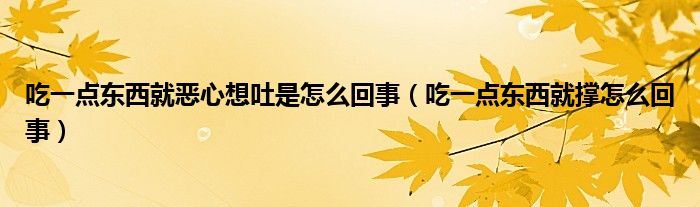 吃一点东西就恶心想吐是怎么回事（吃一点东西就撑怎么回事）